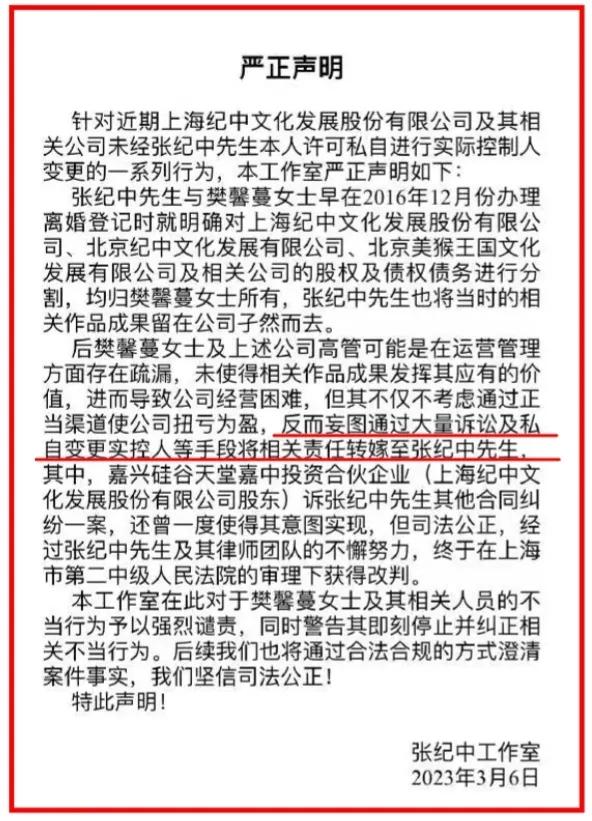 严正声明

针对近期上海纪中文化发展股份有限公司及其相关公司未经张纪中先生本人许可私自进行实际控制人变更的一系列行为，本工作室严正声明如下：

张纪中先生与樊馨蔓女士早在2016年12月份办理离婚登记时就明确对上海纪中文化发展股份有限公司、北京纪中文化发展有限公司、北京美猴王国文化发展有限公司及相关公司的股权及债权债务进行分割，均归樊馨蔓女士所有，张纪中先生也将当时的相关作品成果留在公司孑然而去。

后樊馨蔓女士及上述公司高管可能是在运营管理方面存在疏漏，未使得相关作品成果发挥其应有的价值，进而导致公司经营困难，但其不仅不考虑通过正当渠道使公司扭亏为盈，反而妄图通过大量诉讼及私自变更实控人等手段将相关责任转嫁至张纪中先生，其中，嘉兴硅谷天堂嘉中投资合伙企业（上海纪中文化发展股份有限公司股东）诉张纪中先生其他合同纠纷一案，还曾一度使得其意图实现，但司法公正，经过张纪中先生及其律师团队的不懈努力，终于在上海市第二中级人民法院的审理下获得改判。

本工作室在此对于樊馨蔓女士及其相关人员的不当行为予以强烈谴责，同时警告其即刻停止并纠正相关不当行为。后续我们也将通过合法合规的方式澄清案件事实，我们坚信司法公正！

特此声明！

张纪中工作室
2023年3月6日